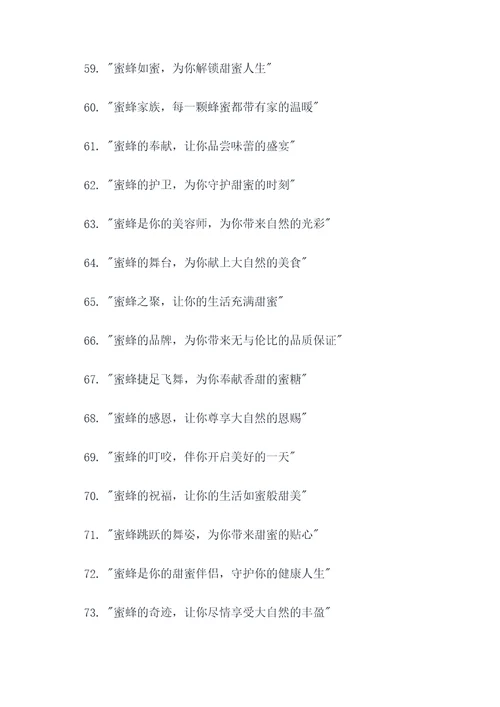 59. "蜜蜂如蜜，为你解锁甜蜜人生"

60. "蜜蜂家族，每一颗蜂蜜都带有家的温暖"

61. "蜜蜂的奉献，让你品尝味蕾的盛宴"

62. "蜜蜂的护卫，为你守护甜蜜的时刻"

63. "蜜蜂是你的美容师，为你带来自然的光彩"

64. "蜜蜂的舞台，为你献上大自然的美食"

65. "蜜蜂之聚，让你的生活充满甜蜜"

66. "蜜蜂的品牌，为你带来无与伦比的品质保证"

67. "蜜蜂捷足飞舞，为你奉献香甜的蜜糖"

68. "蜜蜂的感恩，让你尊享大自然的恩赐"

69. "蜜蜂的叮咬，伴你开启美好的一天"

70. "蜜蜂的祝福，让你的生活如蜜般甜美"

71. "蜜蜂跳跃的舞姿，为你带来甜蜜的贴心"

72. "蜜蜂是你的甜蜜伴侣，守护你的健康人生"

73. "蜜蜂的奇迹，让你尽情享受大自然的丰盈"